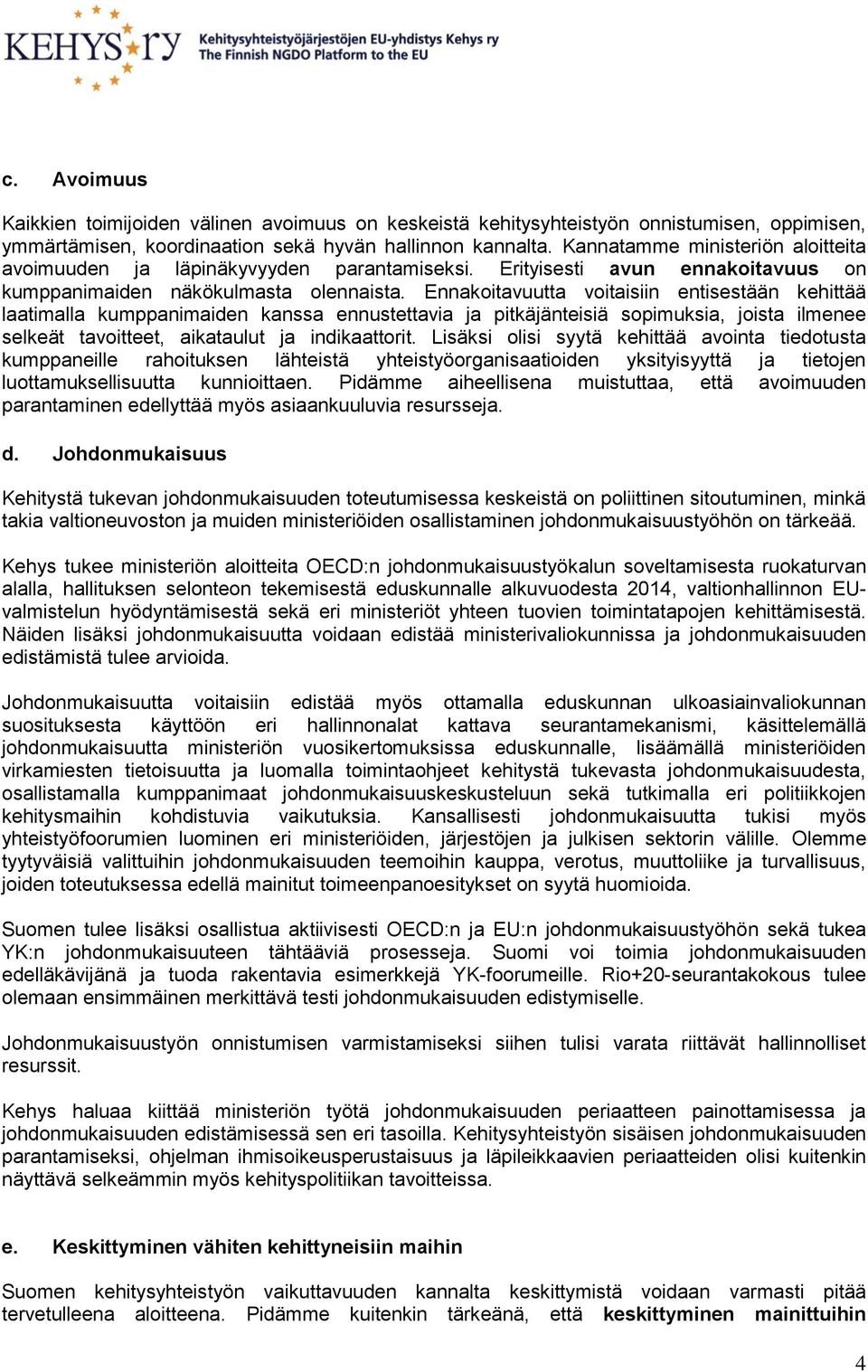 KEHYS ry Kehitysyhteistyöjärjestöjen EU-yhdistys Kehys ry The Finnish NGDO Platform to the EU

c. Avoimuus

Kaikkien toimijoiden välinen avoimuus on keskeistä kehitysyhteistyön onnistumisen, oppimisen, ymmärtämisen, koordinaation sekä hyvän hallinnon kannalta. Kannatamme ministeriön aloitteita avoimuuden ja läpinäkyvyyden parantamiseksi. Erityisesti avun ennakoitavuus on kumppanimaiden näkökulmasta olennaista. Ennakoitavuutta voitaisiin entisestään kehittää laatimalla kumppanimaiden kanssa ennustettavia ja pitkäjänteisiä sopimuksia, joista ilmenee selkeät tavoitteet, aikataulut ja indikaattorit. Lisäksi olisi syytä kehittää avointa tiedotusta kumppaneille rahoituksen lähteistä yhteistyöorganisaatioiden yksityisyyttä ja tietojen luottamuksellisuutta kunnioittaen. Pidämme aiheellisena muistuttaa, että avoimuuden parantaminen edellyttää myös asiaankuuluvia resursseja.

d. Johdonmukaisuus

Kehitystä tukevan johdonmukaisuuden toteutumisessa keskeistä on poliittinen sitoutuminen, minkä takia valtioneuvoston ja muiden ministeriöiden osallistaminen johdonmukaisuustyöhön on tärkeää.

Kehys tukee ministeriön aloitteita OECD:n johdonmukaisuustyökalun soveltamisesta ruokaturvan alalla, hallituksen selonteon tekemisestä eduskunnalle alkuvuodesta 2014, valtionhallinnon EU-valmistelun hyödyntämisestä sekä eri ministeriöt yhteen tuovien toimintatapojen kehittämisestä. Näiden lisäksi johdonmukaisuutta voidaan edistää ministerivaliokunnissa ja johdonmukaisuuden edistämistä tulee arvioida.

Johdonmukaisuutta voitaisiin edistää myös ottamalla eduskunnan ulkoasiainvaliokunnan suosituksesta käyttöön eri hallinnonalat kattava seurantamekanismi, käsittelemällä johdonmukaisuutta ministeriön vuosikertomuksissa eduskunnalle, lisäämällä ministeriöiden virkamiesten tietoisuutta ja luomalla toimintaohjeet kehitystä tukevasta johdonmukaisuudesta, osallistamalla kumppanimaat johdonmukaisuuskeskusteluun sekä tutkimalla eri politiikkojen kehitysmaihin kohdistuvia vaikutuksia. Kansallisesti johdonmukaisuutta tukisi myös yhteistyöfoorumien luominen eri ministeriöiden, järjestöjen ja julkisen sektorin välille. Olemme tyytyväisiä valittuihin johdonmukaisuuden teemoihin kauppa, verotus, muuttoliike ja turvallisuus, joiden toteutuksessa edellä mainitut toimeenpanoesitykset on syytä huomioida.

Suomen tulee lisäksi osallistua aktiivisesti OECD:n ja EU:n johdonmukaisuustyöhön sekä tukea YK:n johdonmukaisuuteen tähtääviä prosesseja. Suomi voi toimia johdonmukaisuuden edelläkävijänä ja tuoda rakentavia esimerkkejä YK-foorumeille. Rio+20-seurantakokous tulee olemaan ensimmäinen merkittävä testi johdonmukaisuuden edistymiselle.

Johdonmukaisuustyön onnistumisen varmistamiseksi siihen tulisi varata riittävät hallinnolliset resurssit.

Kehys haluaa kiittää ministeriön työtä johdonmukaisuuden periaatteen painottamisessa ja johdonmukaisuuden edistämisessä sen eri tasoilla. Kehitysyhteistyön sisäisen johdonmukaisuuden parantamiseksi, ohjelman ihmisoikeusperustaisuus ja läpileikkaavien periaatteiden olisi kuitenkin näyttävä selkeämmin myös kehityspolitiikan tavoitteissa.

e. Keskittyminen vähiten kehittyneisiin maihin

Suomen kehitysyhteistyön vaikuttavuuden kannalta keskittymistä voidaan varmasti pitää tervetulleena aloitteena. Pidämme kuitenkin tärkeänä, että keskittyminen mainittuihin

4